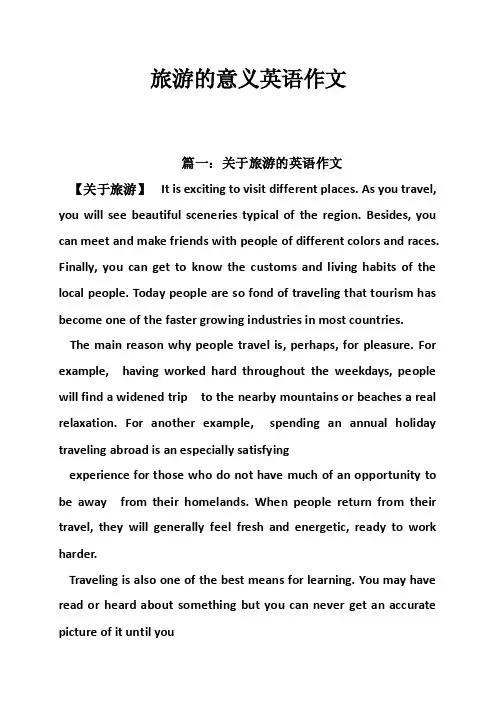 旅游的意义英语作文

篇一：关于旅游的英语作文

【关于旅游】 It is exciting to visit different places. As you travel, you will see beautiful sceneries typical of the region. Besides, you can meet and make friends with people of different colors and races. Finally, you can get to know the customs and living habits of the local people. Today people are so fond of traveling that tourism has become one of the faster growing industries in most countries.

The main reason why people travel is, perhaps, for pleasure. For example, having worked hard throughout the weekdays, people will find a widened trip to the nearby mountains or beaches a real relaxation. For another example, spending an annual holiday traveling abroad is an especially satisfying

experience for those who do not have much of an opportunity to be away from their homelands. When people return from their travel, they will generally feel fresh and energetic, ready to work harder.

Traveling is also one of the best means for learning. You may have read or heard about something but you can never get an accurate picture of it until you